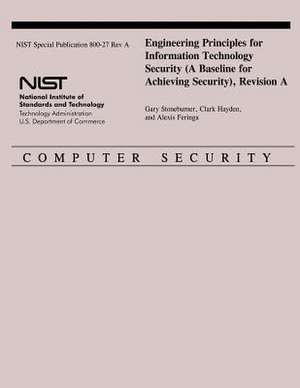 NIST Special Publication 800-27 Rev A

NIST
National Institute of Standards and Technology
Technology Administration
U.S. Department of Commerce

Engineering Principles for Information Technology Security (A Baseline for Achieving Security), Revision A

Gary Stoneburner, Clark Hayden, and Alexis Feringa

COMPUTER SECURITY